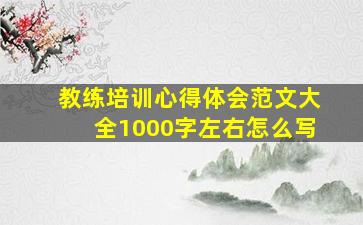 教练培训心得体会范文大全1000字左右怎么写